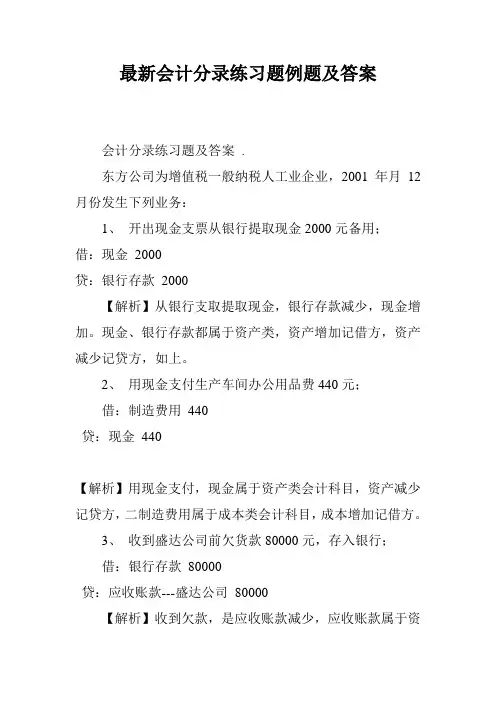 最新会计分录练习题例题及答案

会计分录练习题及答案 .

东方公司为增值税一般纳税人工业企业，2001 年月 12 月份发生下列业务：

1、 开出现金支票从银行提取现金 2000 元备用；

借：现金 2000

贷：银行存款 2000

【解析】从银行支取提取现金，银行存款减少，现金增加。现金、银行存款都属于资产类，资产增加记借方，资产减少记贷方，如上。

2、 用现金支付生产车间办公用品费 440 元；

借：制造费用 440

贷：现金 440

【解析】用现金支付，现金属于资产类会计科目，资产减少记贷方，二制造费用属于成本类会计科目，成本增加记借方。

3、 收到盛达公司前欠货款 80000 元，存入银行；

借：银行存款 80000

贷：应收账款---盛达公司 80000

【解析】收到欠款，是应收账款减少，应收账款属于资